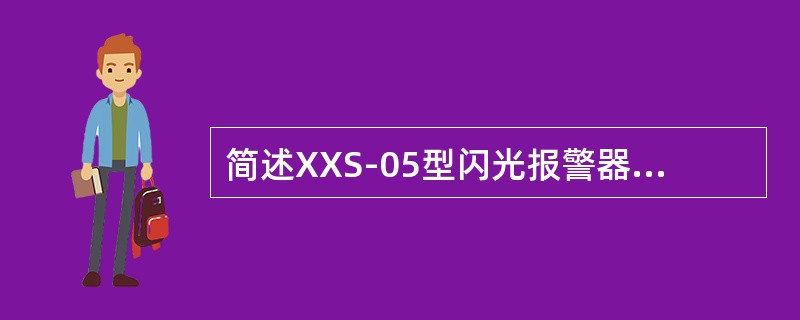 简述XXS-05型闪光报警器...